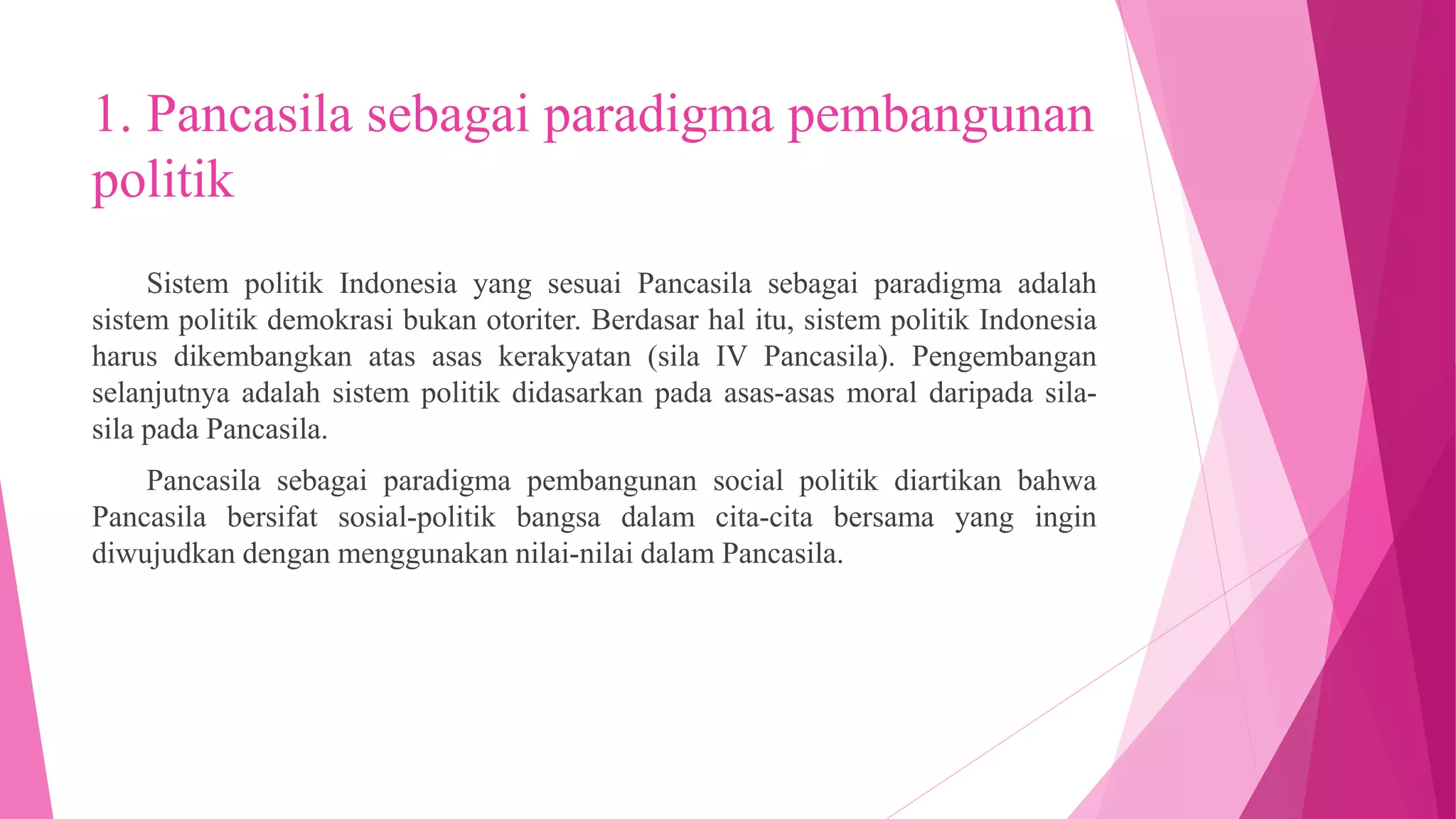 1. Pancasila sebagai paradigma pembangunan politik

Sistem politik Indonesia yang sesuai Pancasila sebagai paradigma adalah sistem politik demokrasi bukan otoriter. Berdasar hal itu, sistem politik Indonesia harus dikembangkan atas asas kerakyatan (sila IV Pancasila). Pengembangan selanjutnya adalah sistem politik didasarkan pada asas-asas moral daripada sila-sila pada Pancasila.

Pancasila sebagai paradigma pembangunan social politik diartikan bahwa Pancasila bersifat sosial-politik bangsa dalam cita-cita bersama yang ingin diwujudkan dengan menggunakan nilai-nilai dalam Pancasila.